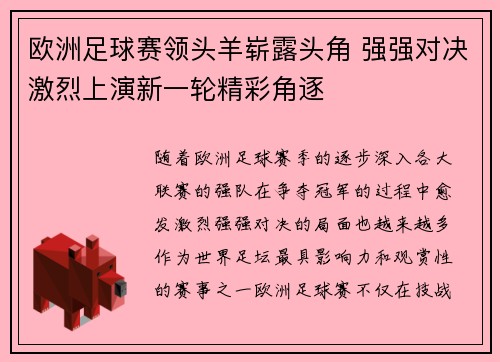 欧洲足球赛领头羊崭露头角 强强对决激烈上演新一轮精彩角逐

随着欧洲足球赛季的逐步深入各大联赛的强队在争夺冠军的过程中愈发激烈强强对决的局面也越来越多作为世界足坛最具影响力和观赏性的赛事之一欧洲足球赛不仅在技战